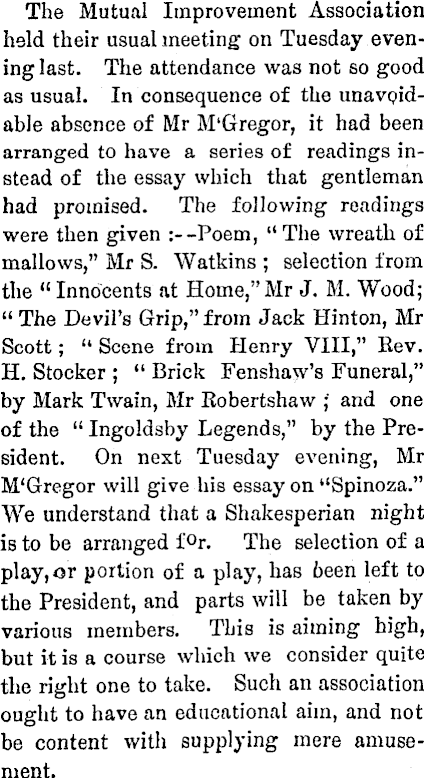 The Mutual Improvement Association held their usual meeting on Tuesday evening last. The attendance was not so good as usual. In consequence of the unavoidable absence of Mr M'Gregor, it had been arranged to have a series of readings instead of the essay which that gentleman had promised. The following readings were then given :--Poem, "The wreath of mallows," Mr S. Watkins ; selection from the "Innocents at Home," Mr J. M. Wood; "The Devil's Grip," from Jack Hinton, Mr Scott ; "Scene from Henry VIII," Rev. H. Stocker ; "Brick Fenshaw's Funeral," by Mark Twain, Mr Robertshaw ; and one of the "Ingoldsby Legends," by the President. On next Tuesday evening, Mr M'Gregor will give his essay on "Spinoza." We understand that a Shakesperian night is to be arranged for. The selection of a play, or portion of a play, has been left to the President, and parts will be taken by various members. This is aiming high, but it is a course which we consider quite the right one to take. Such an association ought to have an educational aim, and not be content with supplying mere amusement.